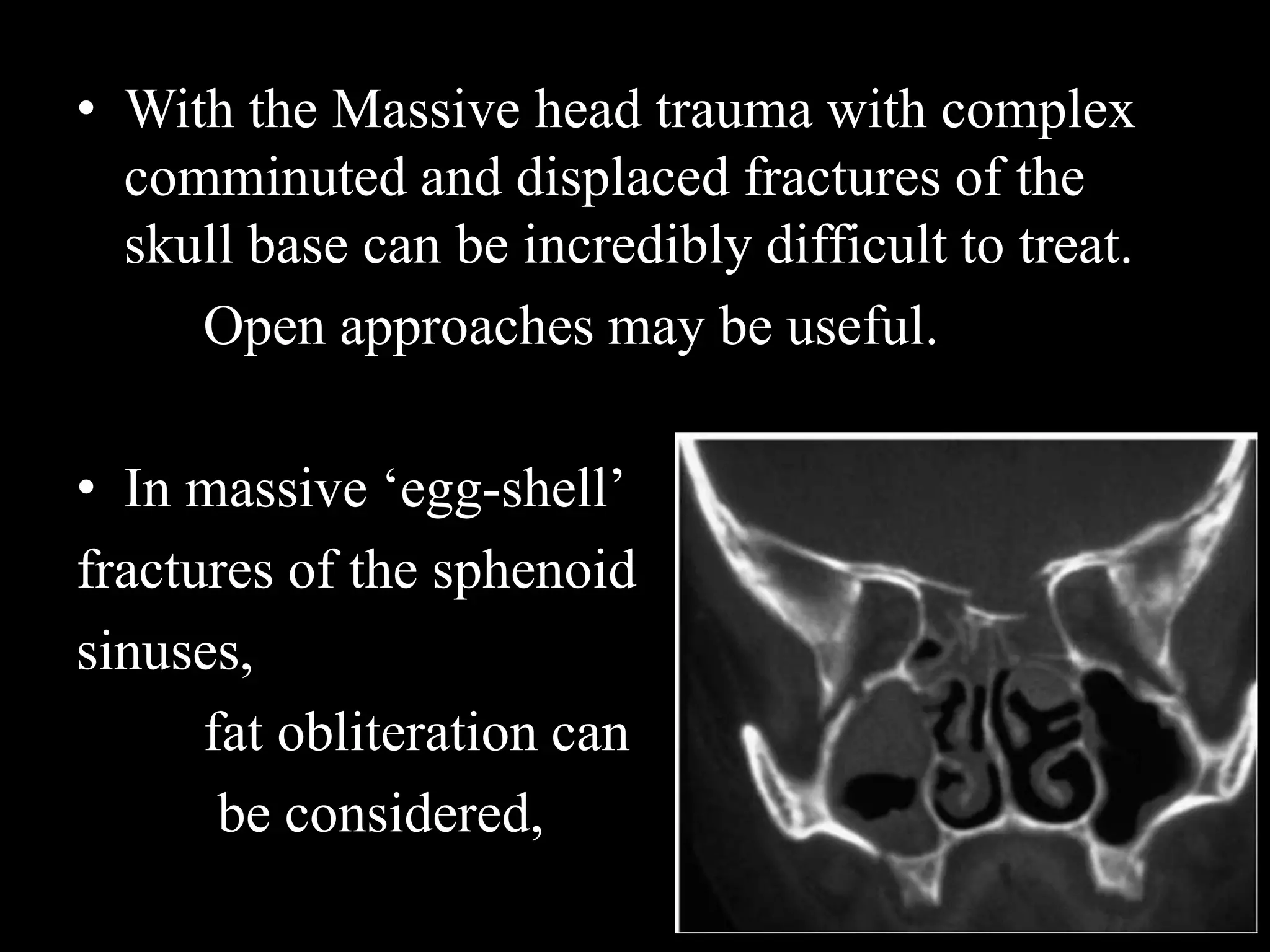 • With the Massive head trauma with complex comminuted and displaced fractures of the skull base can be incredibly difficult to treat.

Open approaches may be useful.

• In massive 'egg-shell' fractures of the sphenoid sinuses,

fat obliteration can be considered,